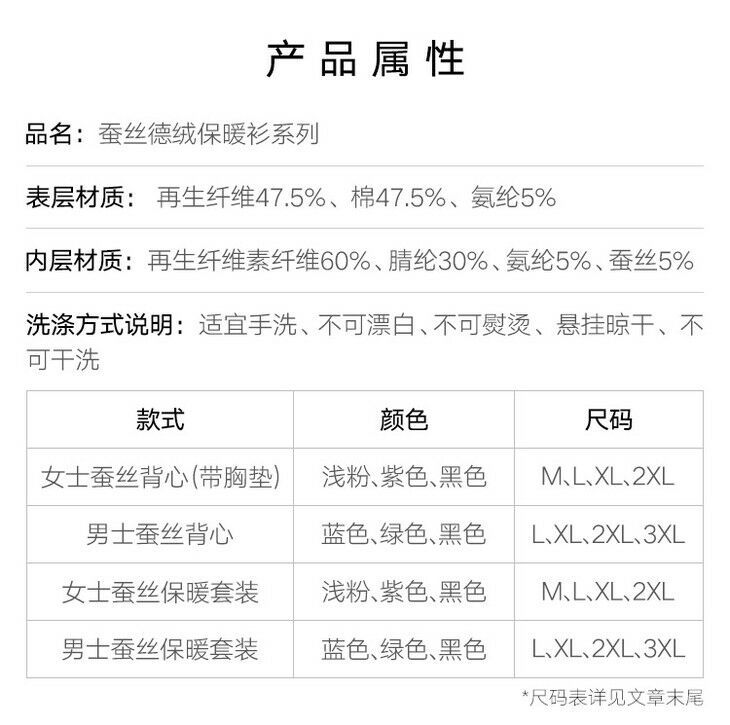 产品属性

品名：蚕丝德绒保暖衫系列

表层材质：再生纤维47.5%、棉47.5%、氨纶5%

内层材质：再生纤维素纤维60%、腈纶30%、氨纶5%、蚕丝5%

洗涤方式说明：适宜手洗、不可漂白、不可熨烫、悬挂晾干、不可干洗

| 款式 | 颜色 | 尺码 |
|---|---|---|
| 女士蚕丝背心(带胸垫) | 浅粉、紫色、黑色 | M、L、XL、2XL |
| 男士蚕丝背心 | 蓝色、绿色、黑色 | L、XL、2XL、3XL |
| 女士蚕丝保暖套装 | 浅粉、紫色、黑色 | M、L、XL、2XL |
| 男士蚕丝保暖套装 | 蓝色、绿色、黑色 | L、XL、2XL、3XL |

*尺码表详见文章末尾